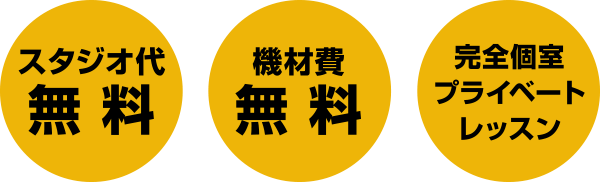 スタジオ代
無 料

機材費
無 料

完全個室
プライベート
レッスン